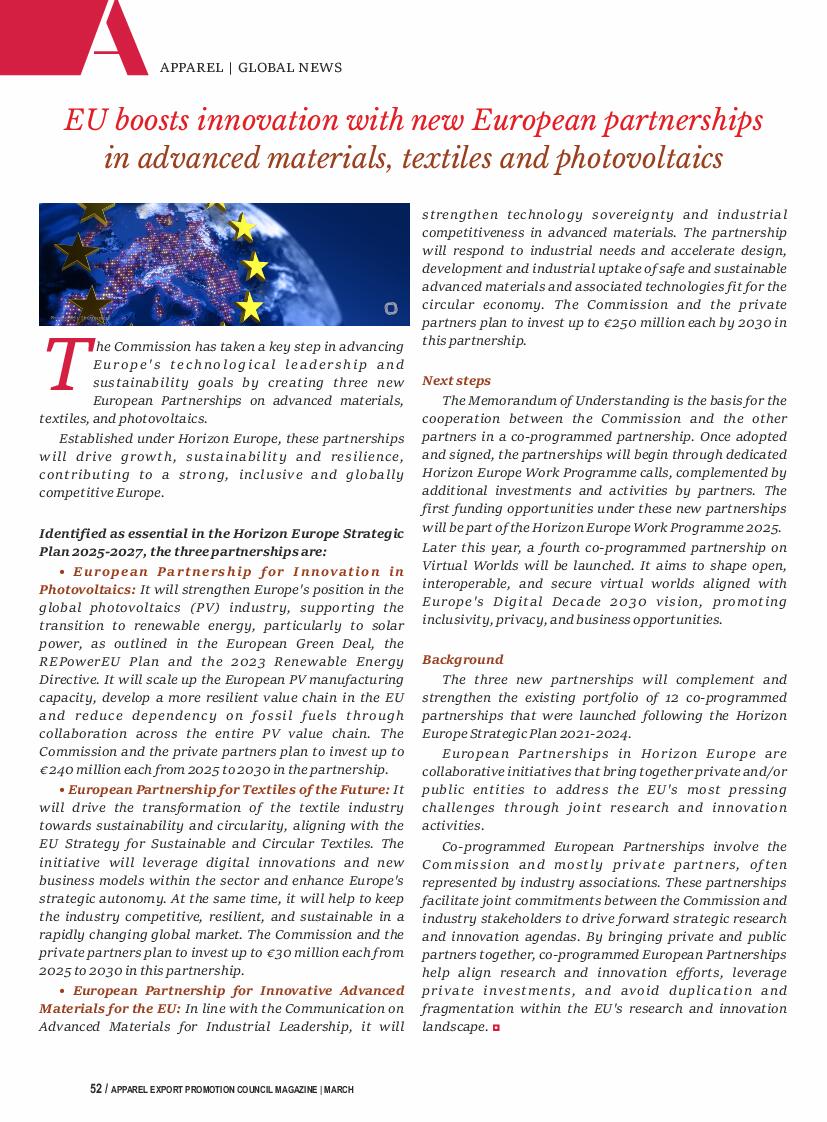 A

APPAREL | GLOBAL NEWS

EU boosts innovation with new European partnerships in advanced materials, textiles and photovoltaics

The Commission has taken a key step in advancing Europe's technological leadership and sustainability goals by creating three new European Partnerships on advanced materials, textiles, and photovoltaics.

Established under Horizon Europe, these partnerships will drive growth, sustainability and resilience, contributing to a strong, inclusive and globally competitive Europe.

Identified as essential in the Horizon Europe Strategic Plan 2025-2027, the three partnerships are:

• European Partnership for Innovation in Photovoltaics: It will strengthen Europe's position in the global photovoltaics (PV) industry, supporting the transition to renewable energy, particularly to solar power, as outlined in the European Green Deal, the REPowerEU Plan and the 2023 Renewable Energy Directive. It will scale up the European PV manufacturing capacity, develop a more resilient value chain in the EU and reduce dependency on fossil fuels through collaboration across the entire PV value chain. The Commission and the private partners plan to invest up to €240 million each from 2025 to 2030 in the partnership.

• European Partnership for Textiles of the Future: It will drive the transformation of the textile industry towards sustainability and circularity, aligning with the EU Strategy for Sustainable and Circular Textiles. The initiative will leverage digital innovations and new business models within the sector and enhance Europe's strategic autonomy. At the same time, it will help to keep the industry competitive, resilient, and sustainable in a rapidly changing global market. The Commission and the private partners plan to invest up to €30 million each from 2025 to 2030 in this partnership.

• European Partnership for Innovative Advanced Materials for the EU: In line with the Communication on Advanced Materials for Industrial Leadership, it will strengthen technology sovereignty and industrial competitiveness in advanced materials. The partnership will respond to industrial needs and accelerate design, development and industrial uptake of safe and sustainable advanced materials and associated technologies fit for the circular economy. The Commission and the private partners plan to invest up to €250 million each by 2030 in this partnership.

Next steps

The Memorandum of Understanding is the basis for the cooperation between the Commission and the other partners in a co-programmed partnership. Once adopted and signed, the partnerships will begin through dedicated Horizon Europe Work Programme calls, complemented by additional investments and activities by partners. The first funding opportunities under these new partnerships will be part of the Horizon Europe Work Programme 2025.

Later this year, a fourth co-programmed partnership on Virtual Worlds will be launched. It aims to shape open, interoperable, and secure virtual worlds aligned with Europe's Digital Decade 2030 vision, promoting inclusivity, privacy, and business opportunities.

Background

The three new partnerships will complement and strengthen the existing portfolio of 12 co-programmed partnerships that were launched following the Horizon Europe Strategic Plan 2021-2024.

European Partnerships in Horizon Europe are collaborative initiatives that bring together private and/or public entities to address the EU's most pressing challenges through joint research and innovation activities.

Co-programmed European Partnerships involve the Commission and mostly private partners, often represented by industry associations. These partnerships facilitate joint commitments between the Commission and industry stakeholders to drive forward strategic research and innovation agendas. By bringing private and public partners together, co-programmed European Partnerships help align research and innovation efforts, leverage private investments, and avoid duplication and fragmentation within the EU's research and innovation landscape.

52 / APPAREL EXPORT PROMOTION COUNCIL MAGAZINE | MARCH